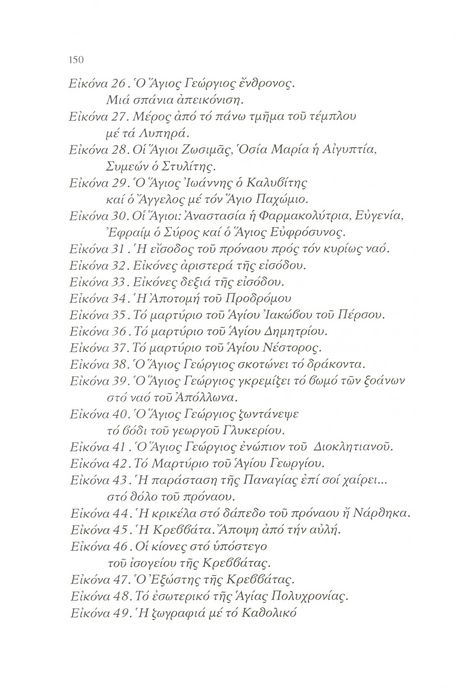 150

Εἰκόνα 26. Ὁ Ἅγιος Γεώργιος ἔνθρονος. Μιά σπάνια ἀπεικόνιση.
Εἰκόνα 27. Μέρος ἀπό τό πάνω τμῆμα τοῦ τέμπλου μέ τά Λυπηρά.
Εἰκόνα 28. Οἱ Ἅγιοι Ζωσιμᾶς, Ὁσία Μαρία ἡ Αἰγυπτία, Συμεών ὁ Στυλίτης.
Εἰκόνα 29. Ὁ Ἅγιος Ἰωάννης ὁ Καλυβίτης καί ὁ Ἄγγελος μέ τόν Ἅγιο Παχώμιο.
Εἰκόνα 30. Οἱ Ἅγιοι: Ἀναστασία ἡ Φαρμακολύτρια, Εὐγενία, Ἐφραίμ ὁ Σύρος καί ὁ Ἅγιος Εὐφρόσυνος.
Εἰκόνα 31. Ἡ εἴσοδος τοῦ πρόναου πρός τόν κυρίως ναό.
Εἰκόνα 32. Εἰκόνες ἀριστερά τῆς εἰσόδου.
Εἰκόνα 33. Εἰκόνες δεξιά τῆς εἰσόδου.
Εἰκόνα 34. Ἡ Ἀποτομή τοῦ Προδρόμου
Εἰκόνα 35. Τό μαρτύριο τοῦ Ἁγίου Ἰακώβου τοῦ Πέρσου.
Εἰκόνα 36. Τό μαρτύριο τοῦ Ἁγίου Δημητρίου.
Εἰκόνα 37. Τό μαρτύριο τοῦ Ἁγίου Νέστορος.
Εἰκόνα 38. Ὁ Ἅγιος Γεώργιος σκοτώνει τό δράκοντα.
Εἰκόνα 39. Ὁ Ἅγιος Γεώργιος γκρεμίζει τό βωμό τῶν ξοάνων στό ναό τοῦ Ἀπόλλωνα.
Εἰκόνα 40. Ὁ Ἅγιος Γεώργιος ζωντάνεψε τό βόδι τοῦ γεωργοῦ Γλυκερίου.
Εἰκόνα 41. Ὁ Ἅγιος Γεώργιος ἐνώπιον τοῦ Διοκλητιανοῦ.
Εἰκόνα 42. Τό Μαρτύριο τοῦ Ἁγίου Γεωργίου.
Εἰκόνα 43. Ἡ παράσταση τῆς Παναγίας ἐπί σοί χαίρει... στό θόλο τοῦ πρόναου.
Εἰκόνα 44. Ἡ κρικέλα στό δάπεδο τοῦ πρόναου ἤ Νάρθηκα.
Εἰκόνα 45. Ἡ Κρεββάτα. Ἄποψη ἀπό τήν αὐλή.
Εἰκόνα 46. Οἱ κίονες στό ὑπόστεγο τοῦ ἰσογείου τῆς Κρεββάτας.
Εἰκόνα 47. Ὁ Ἐξώστης τῆς Κρεββάτας.
Εἰκόνα 48. Τό ἐσωτερικό τῆς Ἁγίας Πολυχρονίας.
Εἰκόνα 49. Ἡ ζωγραφιά μέ τό Καθολικό